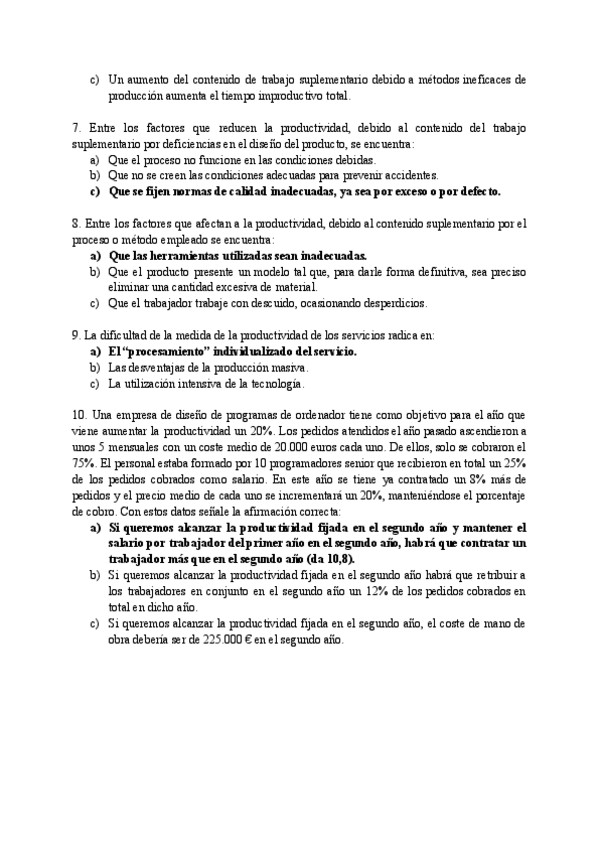 c) Un aumento del contenido de trabajo suplementario debido a métodos ineficaces de producción aumenta el tiempo improductivo total.

7. Entre los factores que reducen la productividad, debido al contenido del trabajo suplementario por deficiencias en el diseño del producto, se encuentra:
a) Que el proceso no funcione en las condiciones debidas.
b) Que no se creen las condiciones adecuadas para prevenir accidentes.
c) Que se fijen normas de calidad inadecuadas, ya sea por exceso o por defecto.

8. Entre los factores que afectan a la productividad, debido al contenido suplementario por el proceso o método empleado se encuentra:
a) Que las herramientas utilizadas sean inadecuadas.
b) Que el producto presente un modelo tal que, para darle forma definitiva, sea preciso eliminar una cantidad excesiva de material.
c) Que el trabajador trabaje con descuido, ocasionando desperdicios.

9. La dificultad de la medida de la productividad de los servicios radica en:
a) El "procesamiento" individualizado del servicio.
b) Las desventajas de la producción masiva.
c) La utilización intensiva de la tecnología.

10. Una empresa de diseño de programas de ordenador tiene como objetivo para el año que viene aumentar la productividad un 20%. Los pedidos atendidos el año pasado ascendieron a unos 5 mensuales con un coste medio de 20.000 euros cada uno. De ellos, solo se cobraron el 75%. El personal estaba formado por 10 programadores senior que recibieron en total un 25% de los pedidos cobrados como salario. En este año se tiene ya contratado un 8% más de pedidos y el precio medio de cada uno se incrementará un 20%, manteniéndose el porcentaje de cobro. Con estos datos señale la afirmación correcta:
a) Si queremos alcanzar la productividad fijada en el segundo año y mantener el salario por trabajador del primer año en el segundo año, habrá que contratar un trabajador más que en el segundo año (da 10,8).
b) Si queremos alcanzar la productividad fijada en el segundo año habrá que retribuir a los trabajadores en conjunto en el segundo año un 12% de los pedidos cobrados en total en dicho año.
c) Si queremos alcanzar la productividad fijada en el segundo año, el coste de mano de obra debería ser de 225.000 € en el segundo año.